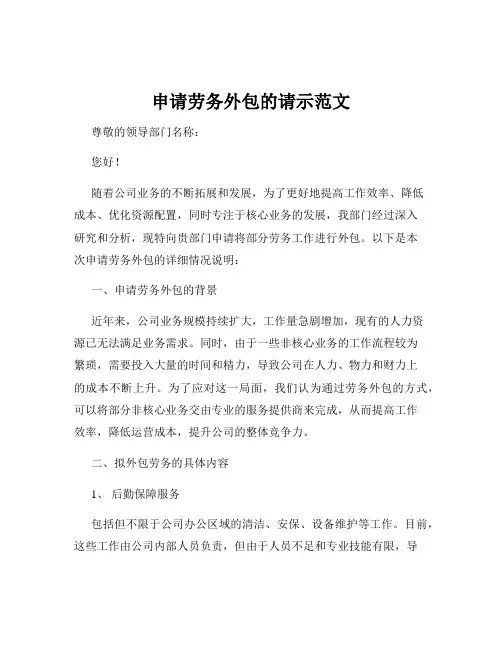 申请劳务外包的请示范文

尊敬的领导部门名称：

您好！

随着公司业务的不断拓展和发展，为了更好地提高工作效率、降低成本、优化资源配置，同时专注于核心业务的发展，我部门经过深入研究和分析，现特向贵部门申请将部分劳务工作进行外包。以下是本次申请劳务外包的详细情况说明：

一、申请劳务外包的背景

近年来，公司业务规模持续扩大，工作量急剧增加，现有的人力资源已无法满足业务需求。同时，由于一些非核心业务的工作流程较为繁琐，需要投入大量的时间和精力，导致公司在人力、物力和财力上的成本不断上升。为了应对这一局面，我们认为通过劳务外包的方式，可以将部分非核心业务交由专业的服务提供商来完成，从而提高工作效率，降低运营成本，提升公司的整体竞争力。

二、拟外包劳务的具体内容

1、 后勤保障服务

包括但不限于公司办公区域的清洁、安保、设备维护等工作。目前，这些工作由公司内部人员负责，但由于人员不足和专业技能有限，导